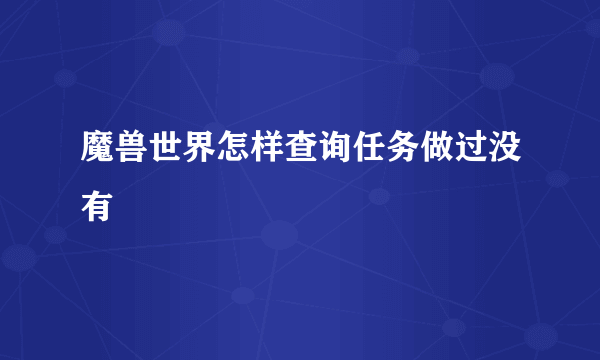 魔兽世界怎样查询任务做过没有